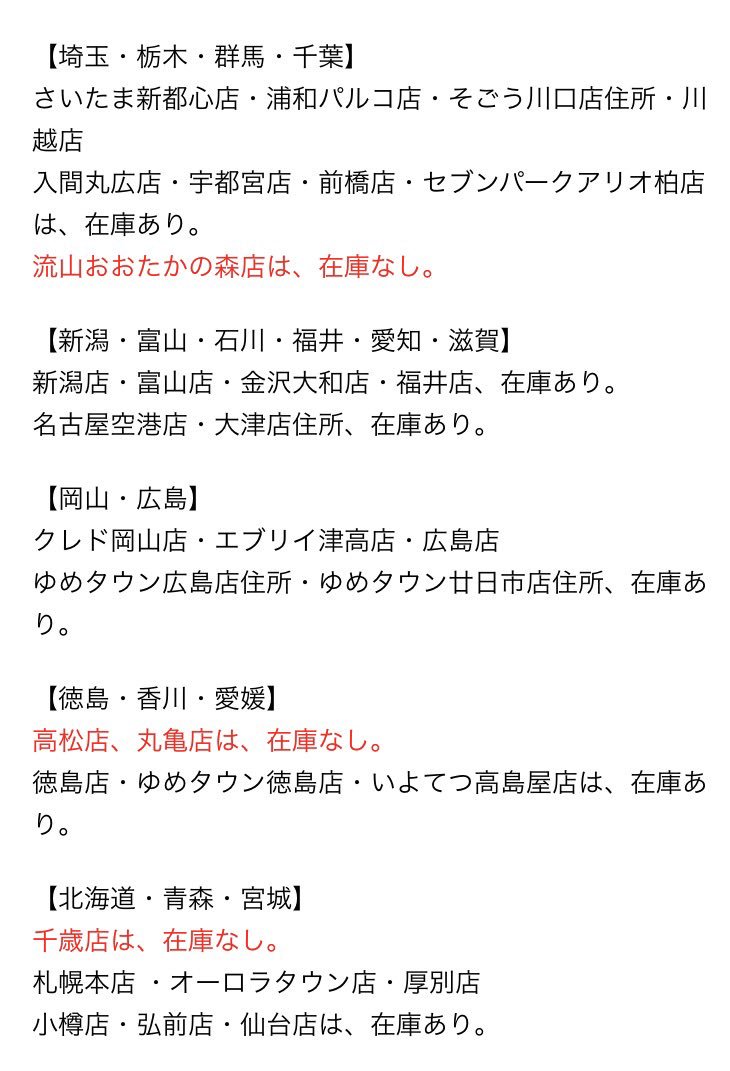 【埼玉・栃木・群馬・千葉】
さいたま新都心店・浦和パルコ店・そごう川口店住所・川越店
入間丸広店・宇都宮店・前橋店・セブンパークアリオ柏店は、在庫あり。
流山おおたかの森店は、在庫なし。

【新潟・富山・石川・福井・愛知・滋賀】
新潟店・富山店・金沢大和店・福井店、在庫あり。
名古屋空港店・大津店住所、在庫あり。

【岡山・広島】
クレド岡山店・エブリイ津高店・広島店
ゆめタウン広島店住所・ゆめタウン廿日市店住所、在庫あり。

【徳島・香川・愛媛】
高松店、丸亀店は、在庫なし。
徳島店・ゆめタウン徳島店・いよてつ高島屋店は、在庫あり。

【北海道・青森・宮城】
千歳店は、在庫なし。
札幌本店 ・オーロラタウン店・厚別店
小樽店・弘前店・仙台店は、在庫あり。